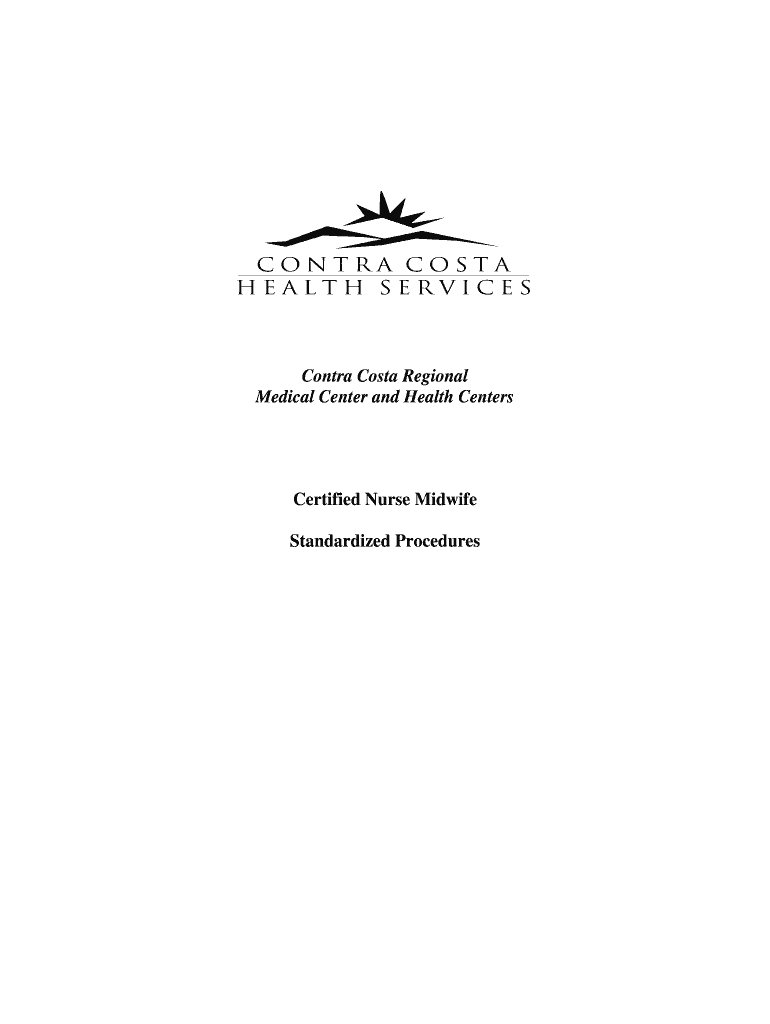 CONTRA COSTA
HEALTH SERVICES

Contra Costa Regional
Medical Center and Health Centers

Certified Nurse Midwife

Standardized Procedures